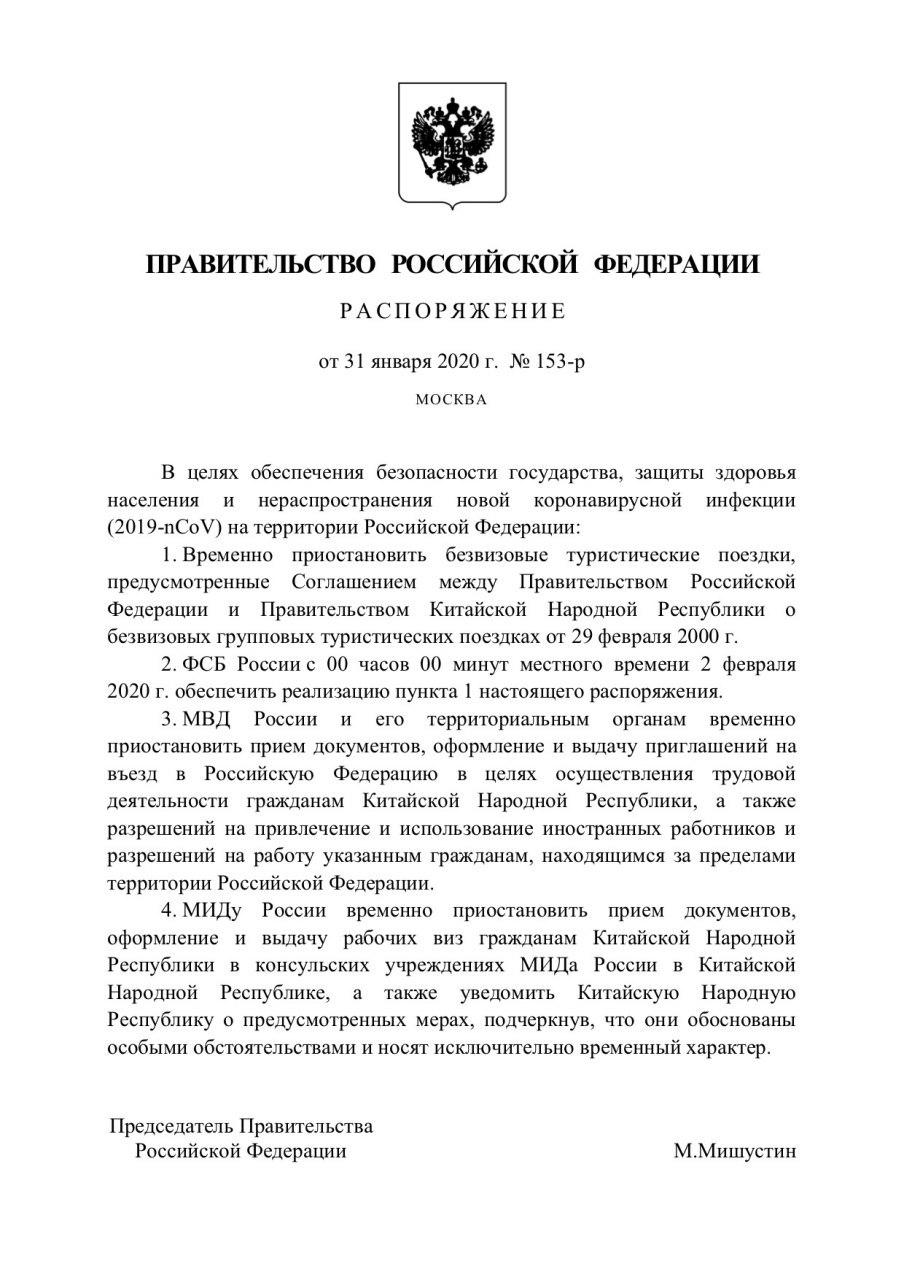 ПРАВИТЕЛЬСТВО РОССИЙСКОЙ ФЕДЕРАЦИИ

РАСПОРЯЖЕНИЕ

от 31 января 2020 г. № 153-р

МОСКВА

В целях обеспечения безопасности государства, защиты здоровья населения и нераспространения новой коронавирусной инфекции (2019-nCoV) на территории Российской Федерации:

1. Временно приостановить безвизовые туристические поездки, предусмотренные Соглашением между Правительством Российской Федерации и Правительством Китайской Народной Республики о безвизовых групповых туристических поездках от 29 февраля 2000 г.

2. ФСБ России с 00 часов 00 минут местного времени 2 февраля 2020 г. обеспечить реализацию пункта 1 настоящего распоряжения.

3. МВД России и его территориальным органам временно приостановить прием документов, оформление и выдачу приглашений на въезд в Российскую Федерацию в целях осуществления трудовой деятельности гражданам Китайской Народной Республики, а также разрешений на привлечение и использование иностранных работников и разрешений на работу указанным гражданам, находящимся за пределами территории Российской Федерации.

4. МИДу России временно приостановить прием документов, оформление и выдачу рабочих виз гражданам Китайской Народной Республики в консульских учреждениях МИДа России в Китайской Народной Республике, а также уведомить Китайскую Народную Республику о предусмотренных мерах, подчеркнув, что они обоснованы особыми обстоятельствами и носят исключительно временный характер.

Председатель Правительства
Российской Федерации

М.Мишустин